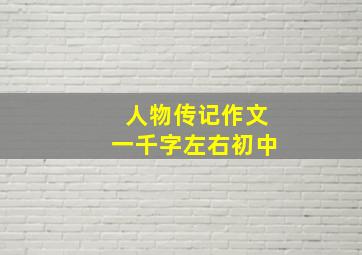 人物传记作文
一千字左右初中